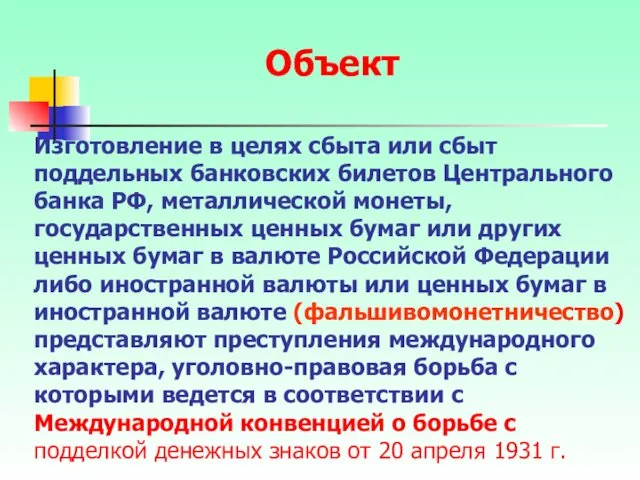 Объект

Изготовление в целях сбыта или сбыт поддельных банковских билетов Центрального банка РФ, металлической монеты, государственных ценных бумаг или других ценных бумаг в валюте Российской Федерации либо иностранной валюты или ценных бумаг в иностранной валюте (фальшивомонетничество) представляют преступления международного характера, уголовно-правовая борьба с которыми ведется в соответствии с Международной конвенцией о борьбе с подделкой денежных знаков от 20 апреля 1931 г.